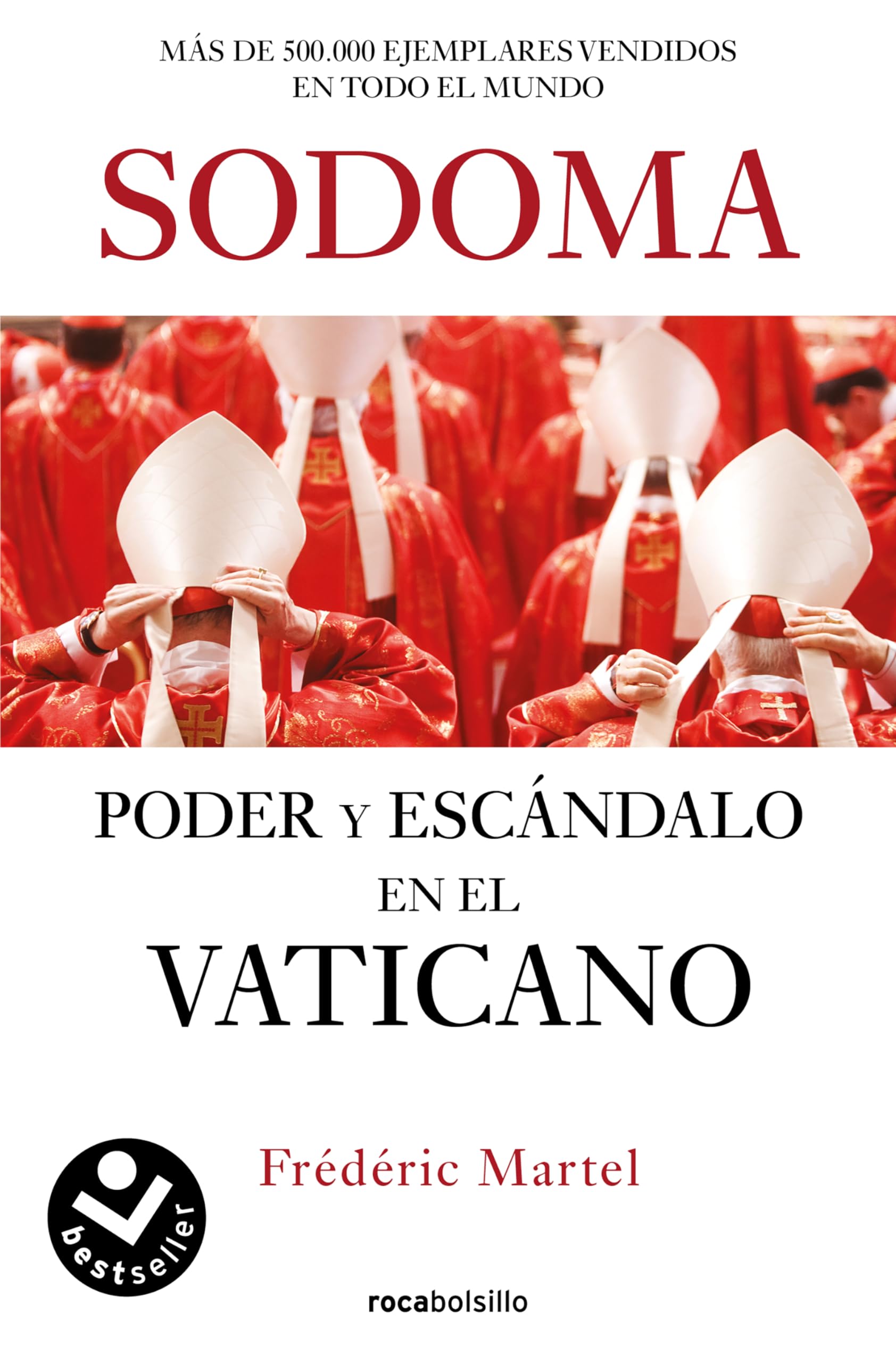 MÁS DE 500.000 EJEMPLARES VENDIDOS
EN TODO EL MUNDO

SODOMA

PODER Y ESCÁNDALO
EN EL
VATICANO

Frédéric Martel

bestseller

rocabolsillo